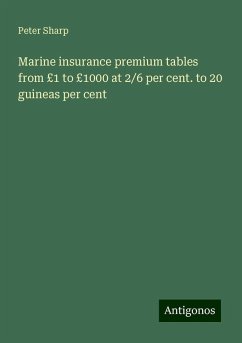 Peter Sharp

Marine insurance premium tables from £1 to £1000 at 2/6 per cent. to 20 guineas per cent

Antigonos